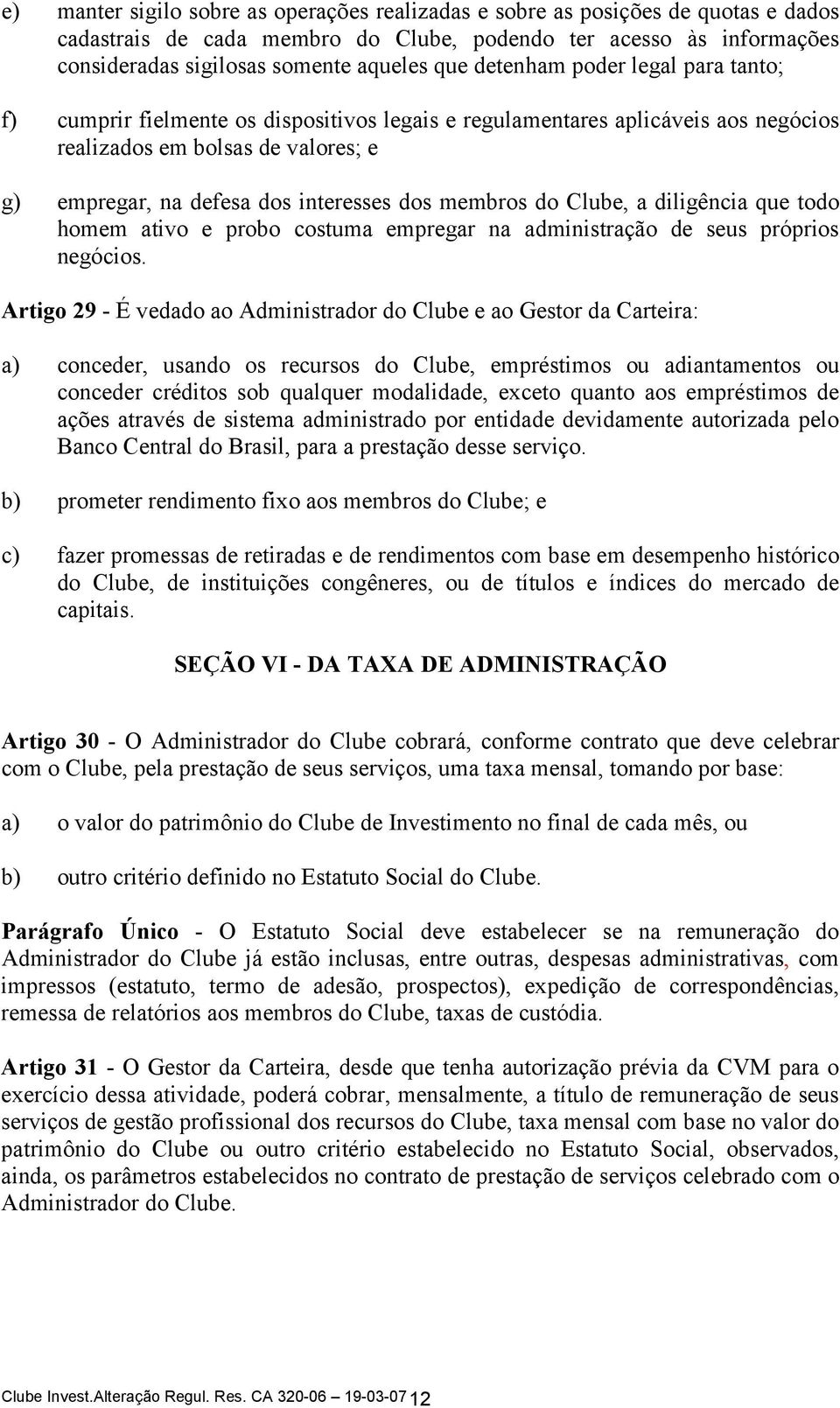 e) manter sigilo sobre as operações realizadas e sobre as posições de quotas e dados cadastrais de cada membro do Clube, podendo ter acesso às informações consideradas sigilosas somente aqueles que detenham poder legal para tanto;

f) cumprir fielmente os dispositivos legais e regulamentares aplicáveis aos negócios realizados em bolsas de valores; e

g) empregar, na defesa dos interesses dos membros do Clube, a diligência que todo homem ativo e probo costuma empregar na administração de seus próprios negócios.

Artigo 29 - É vedado ao Administrador do Clube e ao Gestor da Carteira:

a) conceder, usando os recursos do Clube, empréstimos ou adiantamentos ou conceder créditos sob qualquer modalidade, exceto quanto aos empréstimos de ações através de sistema administrado por entidade devidamente autorizada pelo Banco Central do Brasil, para a prestação desse serviço.

b) prometer rendimento fixo aos membros do Clube; e

c) fazer promessas de retiradas e de rendimentos com base em desempenho histórico do Clube, de instituições congêneres, ou de títulos e índices do mercado de capitais.

SEÇÃO VI - DA TAXA DE ADMINISTRAÇÃO

Artigo 30 - O Administrador do Clube cobrará, conforme contrato que deve celebrar com o Clube, pela prestação de seus serviços, uma taxa mensal, tomando por base:

a) o valor do patrimônio do Clube de Investimento no final de cada mês, ou

b) outro critério definido no Estatuto Social do Clube.

Parágrafo Único - O Estatuto Social deve estabelecer se na remuneração do Administrador do Clube já estão inclusas, entre outras, despesas administrativas, com impressos (estatuto, termo de adesão, prospectos), expedição de correspondências, remessa de relatórios aos membros do Clube, taxas de custódia.

Artigo 31 - O Gestor da Carteira, desde que tenha autorização prévia da CVM para o exercício dessa atividade, poderá cobrar, mensalmente, a título de remuneração de seus serviços de gestão profissional dos recursos do Clube, taxa mensal com base no valor do patrimônio do Clube ou outro critério estabelecido no Estatuto Social, observados, ainda, os parâmetros estabelecidos no contrato de prestação de serviços celebrado com o Administrador do Clube.

Clube Invest.Alteração Regul. Res. CA 320-06 – 19-03-07 12